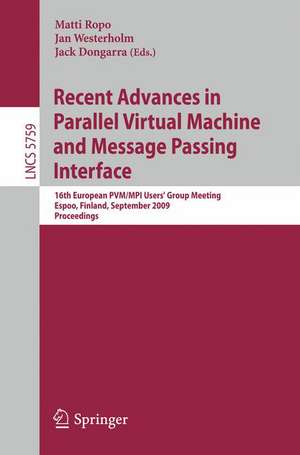 LNCS 5759

Matti Ropo
Jan Westerholm
Jack Dongarra (Eds.)

Recent Advances in Parallel Virtual Machine and Message Passing Interface

16th European PVM/MPI Users' Group Meeting
Espoo, Finland, September 2009
Proceedings

Springer